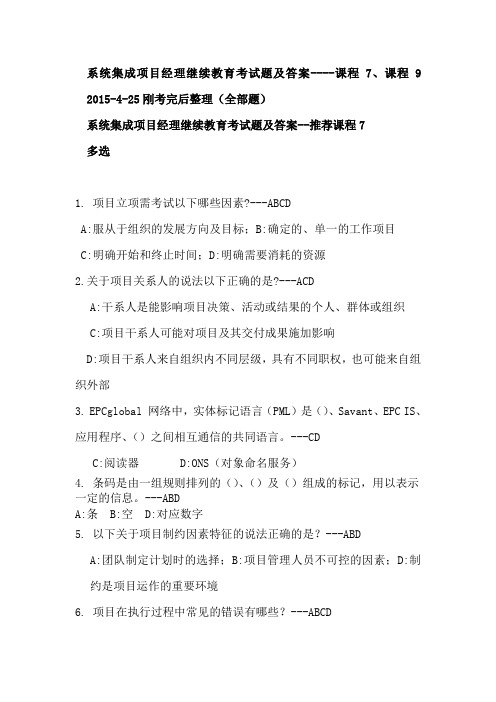 系统集成项目经理继续教育考试题及答案----课程 7、课程 9

2015-4-25 刚考完后整理（全部题）

系统集成项目经理继续教育考试题及答案--推荐课程 7

多选

1. 项目立项需考试以下哪些因素?---ABCD

A:服从于组织的发展方向及目标；B:确定的、单一的工作项目

C:明确开始和终止时间；D:明确需要消耗的资源

2.关于项目关系人的说法以下正确的是?---ACD

A:干系人是能影响项目决策、活动或结果的个人、群体或组织

C:项目干系人可能对项目及其交付成果施加影响

D:项目干系人来自组织内不同层级，具有不同职权，也可能来自组织外部

3.EPCglobal 网络中，实体标记语言（PML）是（)、Savant、EPC IS、应用程序、（）之间相互通信的共同语言。---CD

C:阅读器　　　D:ONS（对象命名服务）

4. 条码是由一组规则排列的（)、（）及（）组成的标记，用以表示一定的信息。---ABD

A:条　B:空　D:对应数字

5. 以下关于项目制约因素特征的说法正确的是？---ABD

A:团队制定计划时的选择；B:项目管理人员不可控的因素；D:制约是项目运作的重要环境

6. 项目在执行过程中常见的错误有哪些？---ABCD